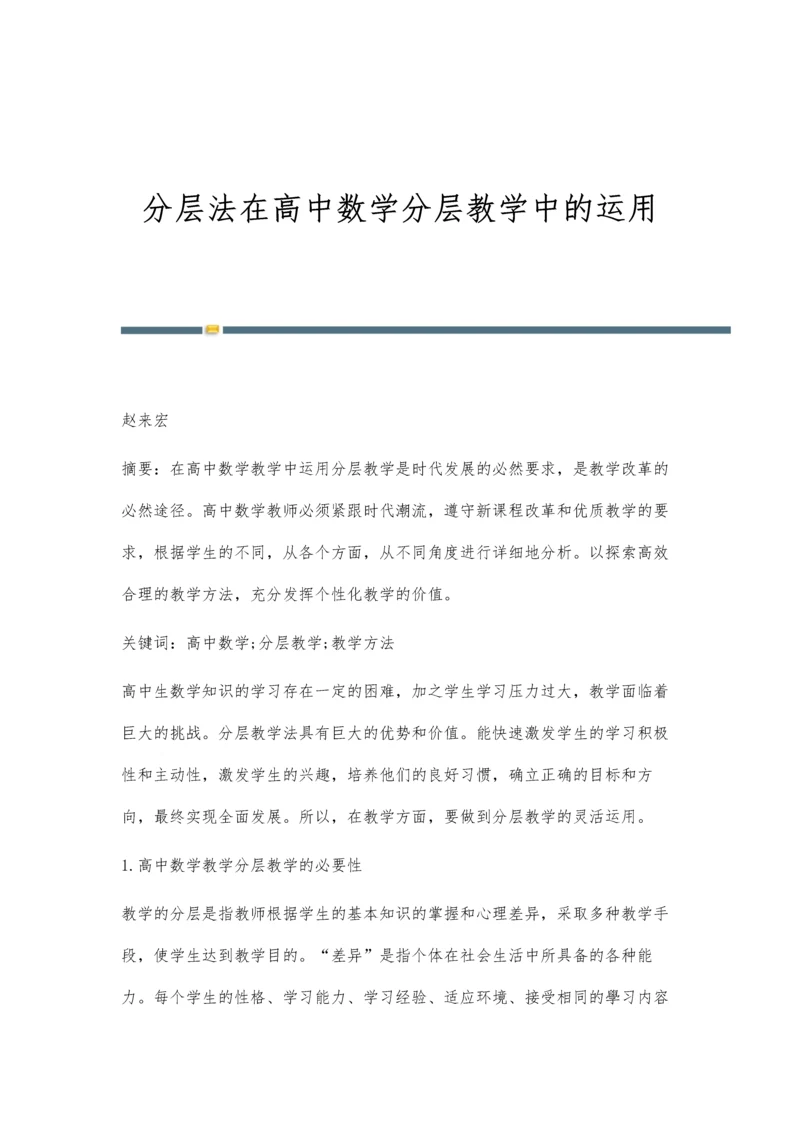 分层法在高中数学分层教学中的运用

赵来宏

摘要：在高中数学教学中运用分层教学是时代发展的必然要求，是教学改革的必然途径。高中数学教师必须紧跟时代潮流，遵守新课程改革和优质教学的要求，根据学生的不同，从各个方面，从不同角度进行详细地分析。以探索高效合理的教学方法，充分发挥个性化教学的价值。

关键词：高中数学;分层教学;教学方法

高中生数学知识的学习存在一定的困难，加之学生学习压力过大，教学面临着巨大的挑战。分层教学法具有巨大的优势和价值。能快速激发学生的学习积极性和主动性，激发学生的兴趣，培养他们的良好习惯，确立正确的目标和方向，最终实现全面发展。所以，在教学方面，要做到分层教学的灵活运用。

1.高中数学教学分层教学的必要性

教学的分层是指教师根据学生的基本知识的掌握和心理差异，采取多种教学手段，使学生达到教学目的。“差异”是指个体在社会生活中所具备的各种能力。每个学生的性格、学习能力、学习经验、适应环境、接受相同的學习内容